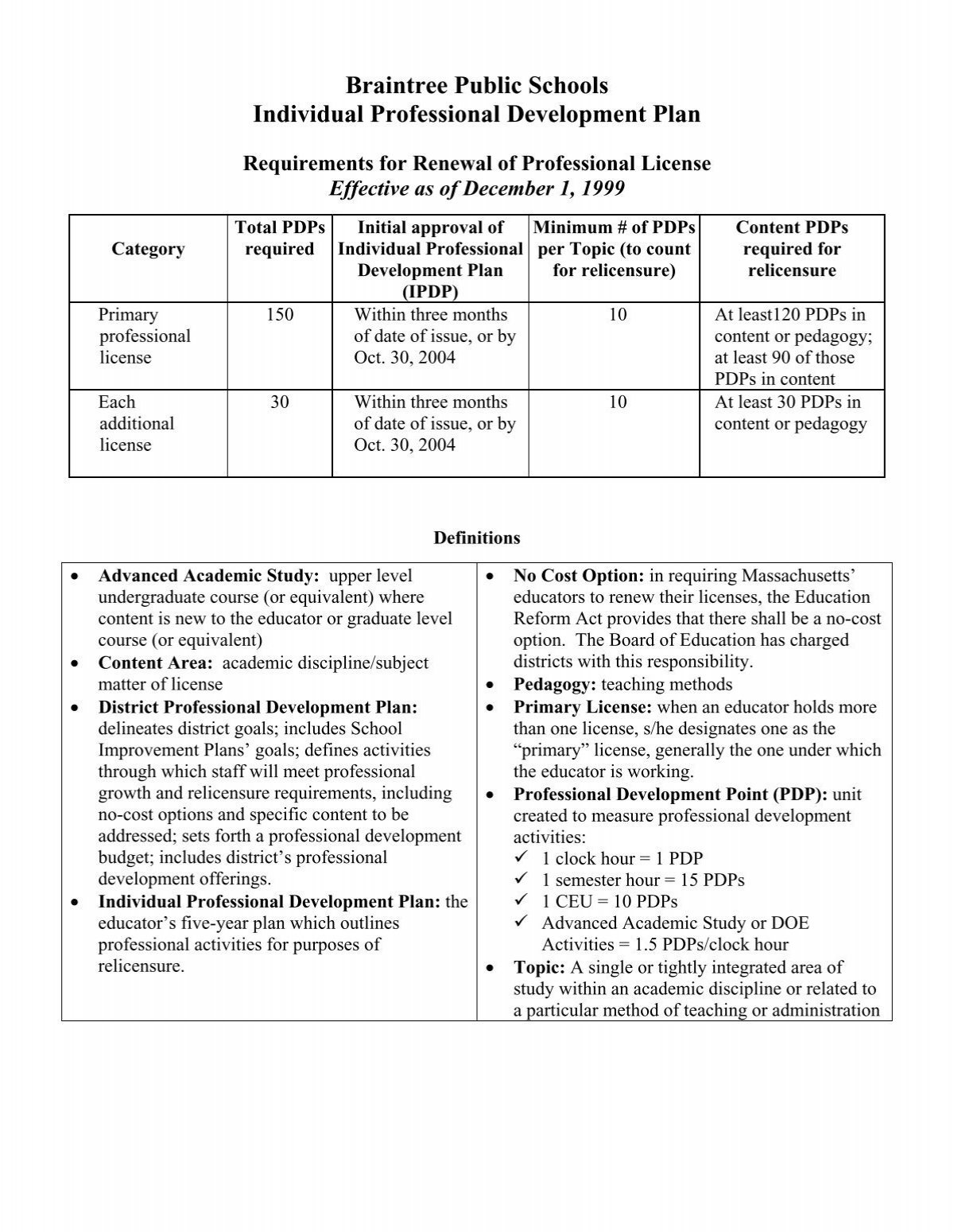 Braintree Public Schools
Individual Professional Development Plan

Requirements for Renewal of Professional License
Effective as of December 1, 1999

| Category | Total PDPs required | Initial approval of Individual Professional Development Plan (IPDP) | Minimum # of PDPs per Topic (to count for relicensure) | Content PDPs required for relicensure |
|---|---|---|---|---|
| Primary professional license | 150 | Within three months of date of issue, or by Oct. 30, 2004 | 10 | At least120 PDPs in content or pedagogy; at least 90 of those PDPs in content |
| Each additional license | 30 | Within three months of date of issue, or by Oct. 30, 2004 | 10 | At least 30 PDPs in content or pedagogy |

Definitions

• Advanced Academic Study: upper level undergraduate course (or equivalent) where content is new to the educator or graduate level course (or equivalent)
• Content Area: academic discipline/subject matter of license
• District Professional Development Plan: delineates district goals; includes School Improvement Plans' goals; defines activities through which staff will meet professional growth and relicensure requirements, including no-cost options and specific content to be addressed; sets forth a professional development budget; includes district's professional development offerings.
• Individual Professional Development Plan: the educator's five-year plan which outlines professional activities for purposes of relicensure.

• No Cost Option: in requiring Massachusetts' educators to renew their licenses, the Education Reform Act provides that there shall be a no-cost option. The Board of Education has charged districts with this responsibility.
• Pedagogy: teaching methods
• Primary License: when an educator holds more than one license, s/he designates one as the "primary" license, generally the one under which the educator is working.
• Professional Development Point (PDP): unit created to measure professional development activities:
✓ 1 clock hour = 1 PDP
✓ 1 semester hour = 15 PDPs
✓ 1 CEU = 10 PDPs
✓ Advanced Academic Study or DOE Activities = 1.5 PDPs/clock hour
• Topic: A single or tightly integrated area of study within an academic discipline or related to a particular method of teaching or administration